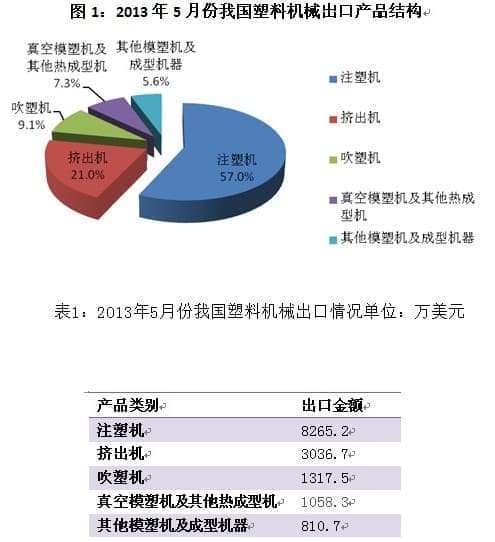 图 1：2013 年 5 月份我国塑料机械出口产品结构

真空模塑机及其他热成型机
7.3%

其他模塑机及成型机器
5.6%

吹塑机
9.1%

挤出机
21.0%

注塑机
57.0%

注塑机

挤出机

吹塑机

真空模塑机及其他热成型机

其他模塑机及成型机器

表1：2013年5月份我国塑料机械出口情况单位：万美元

| 产品类别 | 出口金额 |
|---|---|
| 注塑机 | 8265.2 |
| 挤出机 | 3036.7 |
| 吹塑机 | 1317.5 |
| 真空模塑机及其他热成型机 | 1058.3 |
| 其他模塑机及成型机器 | 810.7 |